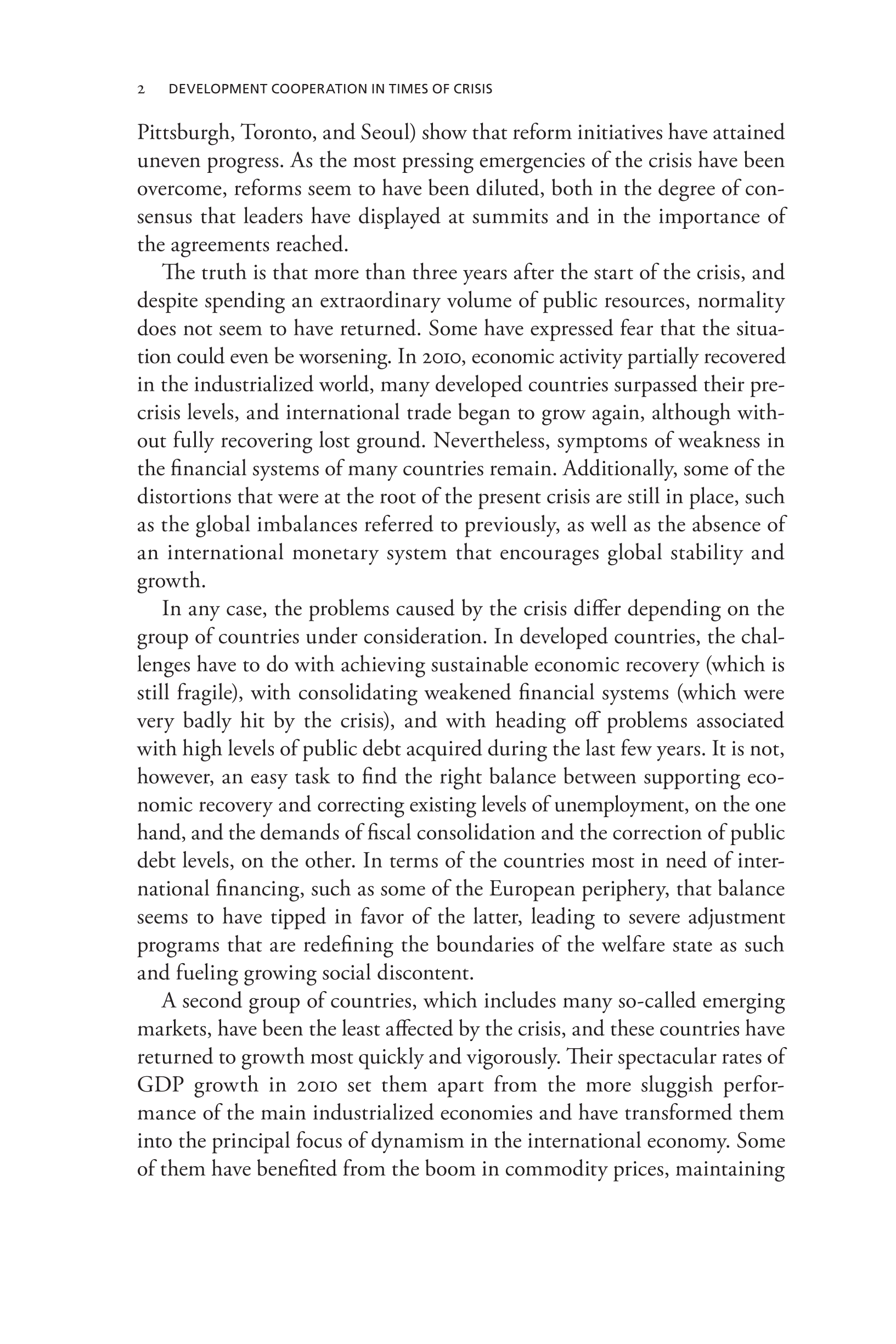 2 DEVELOPMENT COOPERATION IN TIMES OF CRISIS

Pittsburgh, Toronto, and Seoul) show that reform initiatives have attained uneven progress. As the most pressing emergencies of the crisis have been overcome, reforms seem to have been diluted, both in the degree of consensus that leaders have displayed at summits and in the importance of the agreements reached.

The truth is that more than three years after the start of the crisis, and despite spending an extraordinary volume of public resources, normality does not seem to have returned. Some have expressed fear that the situation could even be worsening. In 2010, economic activity partially recovered in the industrialized world, many developed countries surpassed their precrisis levels, and international trade began to grow again, although without fully recovering lost ground. Nevertheless, symptoms of weakness in the financial systems of many countries remain. Additionally, some of the distortions that were at the root of the present crisis are still in place, such as the global imbalances referred to previously, as well as the absence of an international monetary system that encourages global stability and growth.

In any case, the problems caused by the crisis differ depending on the group of countries under consideration. In developed countries, the challenges have to do with achieving sustainable economic recovery (which is still fragile), with consolidating weakened financial systems (which were very badly hit by the crisis), and with heading off problems associated with high levels of public debt acquired during the last few years. It is not, however, an easy task to find the right balance between supporting economic recovery and correcting existing levels of unemployment, on the one hand, and the demands of fiscal consolidation and the correction of public debt levels, on the other. In terms of the countries most in need of international financing, such as some of the European periphery, that balance seems to have tipped in favor of the latter, leading to severe adjustment programs that are redefining the boundaries of the welfare state as such and fueling growing social discontent.

A second group of countries, which includes many so-called emerging markets, have been the least affected by the crisis, and these countries have returned to growth most quickly and vigorously. Their spectacular rates of GDP growth in 2010 set them apart from the more sluggish performance of the main industrialized economies and have transformed them into the principal focus of dynamism in the international economy. Some of them have benefited from the boom in commodity prices, maintaining